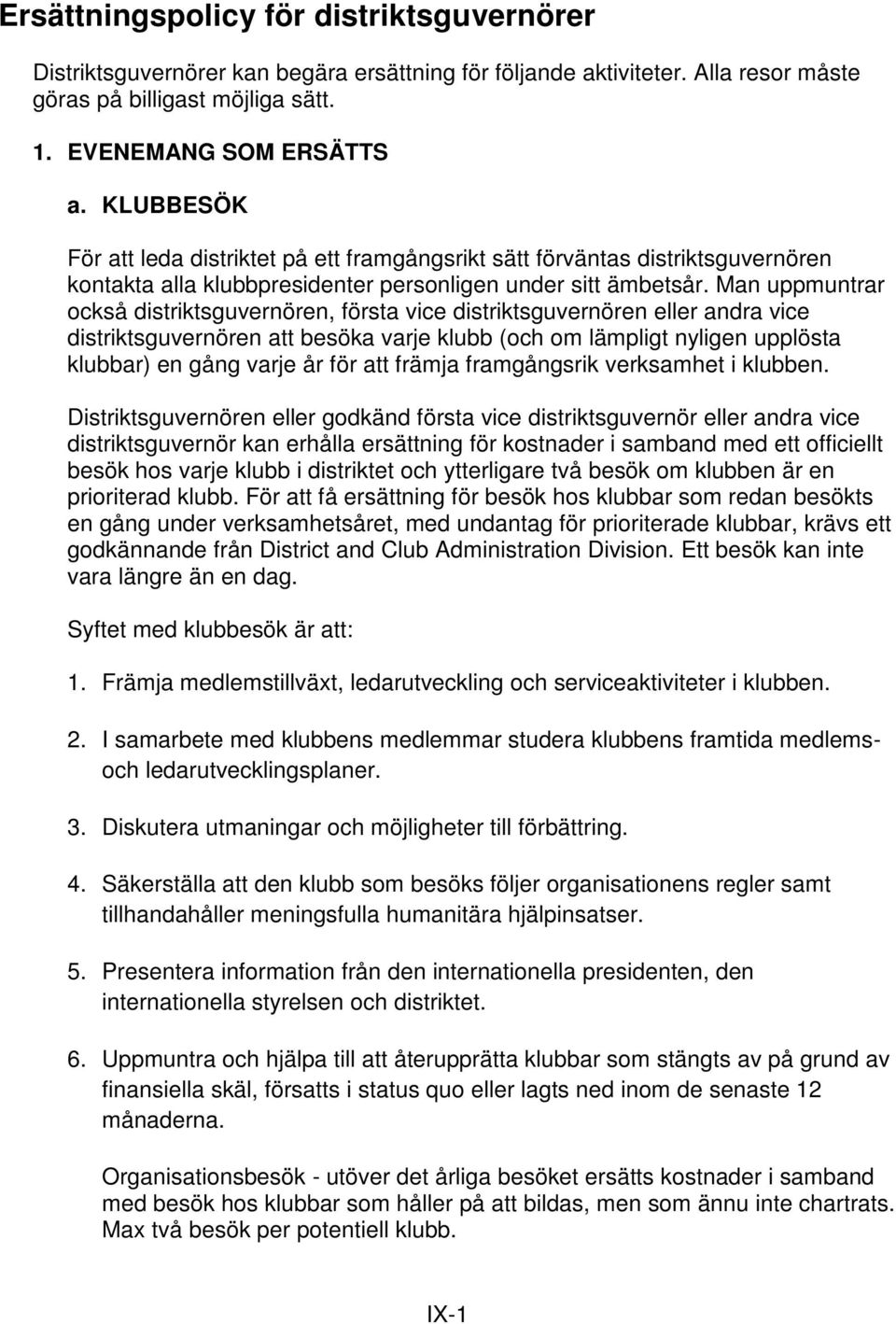 Ersättningspolicy för distriktsguvernörer

Distriktsguvernörer kan begära ersättning för följande aktiviteter. Alla resor måste göras på billigast möjliga sätt.

1. EVENEMANG SOM ERSÄTTS

a. KLUBBESÖK

För att leda distriktet på ett framgångsrikt sätt förväntas distriktsguvernören kontakta alla klubbpresidenter personligen under sitt ämbetsår. Man uppmuntrar också distriktsguvernören, första vice distriktsguvernören eller andra vice distriktsguvernören att besöka varje klubb (och om lämpligt nyligen upplösta klubbar) en gång varje år för att främja framgångsrik verksamhet i klubben.

Distriktsguvernören eller godkänd första vice distriktsguvernör eller andra vice distriktsguvernör kan erhålla ersättning för kostnader i samband med ett officiellt besök hos varje klubb i distriktet och ytterligare två besök om klubben är en prioriterad klubb. För att få ersättning för besök hos klubbar som redan besökts en gång under verksamhetsåret, med undantag för prioriterade klubbar, krävs ett godkännande från District and Club Administration Division. Ett besök kan inte vara längre än en dag.

Syftet med klubbesök är att:

1. Främja medlemstillväxt, ledarutveckling och serviceaktiviteter i klubben.

2. I samarbete med klubbens medlemmar studera klubbens framtida medlems- och ledarutvecklingsplaner.

3. Diskutera utmaningar och möjligheter till förbättring.

4. Säkerställa att den klubb som besöks följer organisationens regler samt tillhandahåller meningsfulla humanitära hjälpinsatser.

5. Presentera information från den internationella presidenten, den internationella styrelsen och distriktet.

6. Uppmuntra och hjälpa till att återupprätta klubbar som stängts av på grund av finansiella skäl, försatts i status quo eller lagts ned inom de senaste 12 månaderna.

Organisationsbesök - utöver det årliga besöket ersätts kostnader i samband med besök hos klubbar som håller på att bildas, men som ännu inte chartrats. Max två besök per potentiell klubb.

IX-1